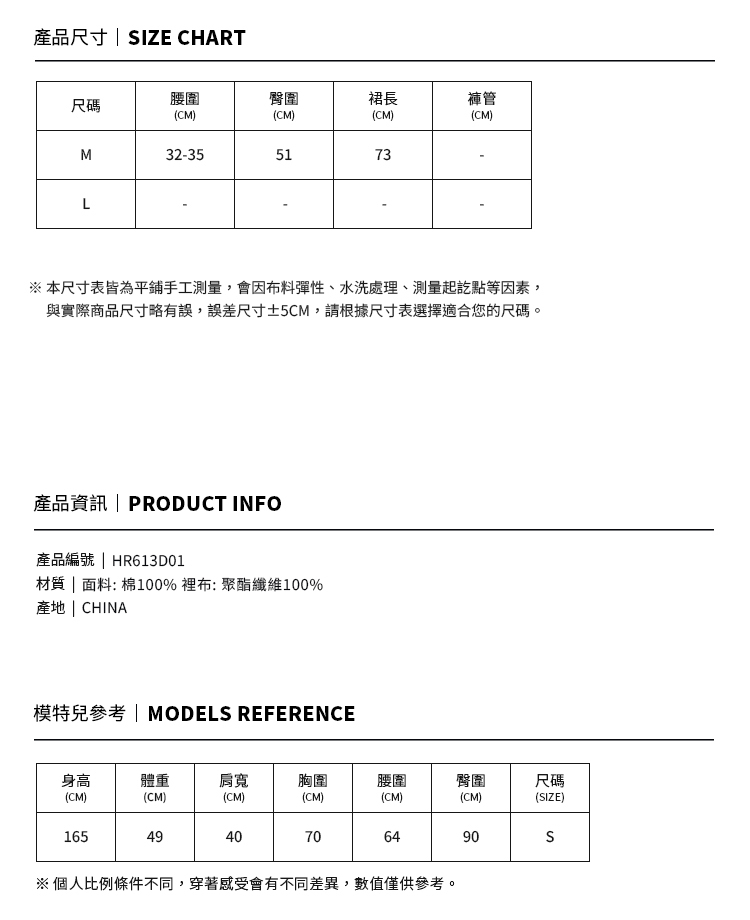 產品尺寸｜SIZE CHART

| 尺碼 | 腰圍 (CM) | 臀圍 (CM) | 裙長 (CM) | 褲管 (CM) |
|---|---|---|---|---|
| M | 32-35 | 51 | 73 | - |
| L | - | - | - | - |

※ 本尺寸表皆為平鋪手工測量，會因布料彈性、水洗處理、測量起訖點等因素，與實際商品尺寸略有誤，誤差尺寸±5CM，請根據尺寸表選擇適合您的尺碼。

產品資訊｜PRODUCT INFO

產品編號｜HR613D01
材質｜面料: 棉100% 裡布: 聚酯纖維100%
產地｜CHINA

模特兒參考｜MODELS REFERENCE

| 身高 (CM) | 體重 (CM) | 肩寬 (CM) | 胸圍 (CM) | 腰圍 (CM) | 臀圍 (CM) | 尺碼 (SIZE) |
|---|---|---|---|---|---|---|
| 165 | 49 | 40 | 70 | 64 | 90 | S |

※ 個人比例條件不同，穿著感受會有不同差異，數值僅供參考。